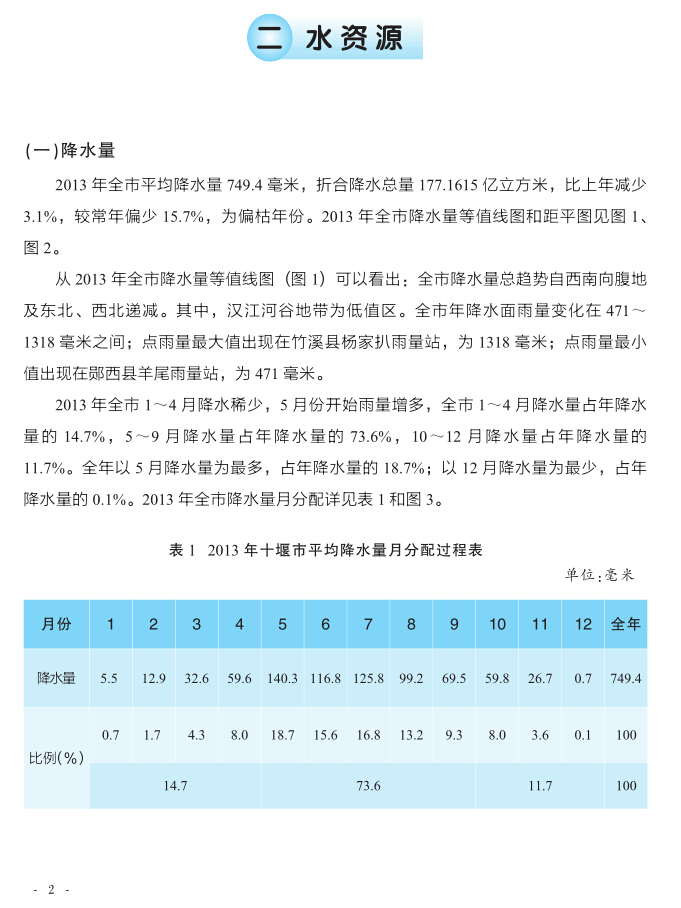 二 水资源

(一)降水量

2013 年全市平均降水量 749.4 毫米，折合降水总量 177.1615 亿立方米，比上年减少 3.1%，较常年偏少 15.7%，为偏枯年份。2013 年全市降水量等值线图和距平图见图 1、图 2。

从 2013 年全市降水量等值线图（图 1）可以看出：全市降水量总趋势自西南向腹地及东北、西北递减。其中，汉江河谷地带为低值区。全市年降水面雨量变化在 471～1318 毫米之间；点雨量最大值出现在竹溪县杨家扒雨量站，为 1318 毫米；点雨量最小值出现在郧西县羊尾雨量站，为 471 毫米。

2013 年全市 1～4 月降水稀少，5 月份开始雨量增多，全市 1～4 月降水量占年降水量的 14.7%，5～9 月降水量占年降水量的 73.6%，10～12 月降水量占年降水量的 11.7%。全年以 5 月降水量为最多，占年降水量的 18.7%；以 12 月降水量为最少，占年降水量的 0.1%。2013 年全市降水量月分配详见表 1 和图 3。

表 1 2013 年十堰市平均降水量月分配过程表

单位：毫米

| 月份 | 1 | 2 | 3 | 4 | 5 | 6 | 7 | 8 | 9 | 10 | 11 | 12 | 全年 |
|---|---|---|---|---|---|---|---|---|---|---|---|---|---|
| 降水量 | 5.5 | 12.9 | 32.6 | 59.6 | 140.3 | 116.8 | 125.8 | 99.2 | 69.5 | 59.8 | 26.7 | 0.7 | 749.4 |
| 比例(%) | 0.7 | 1.7 | 4.3 | 8.0 | 18.7 | 15.6 | 16.8 | 13.2 | 9.3 | 8.0 | 3.6 | 0.1 | 100 |
| | 14.7 | | | | 73.6 | | | | | 11.7 | | | 100 |

- 2 -